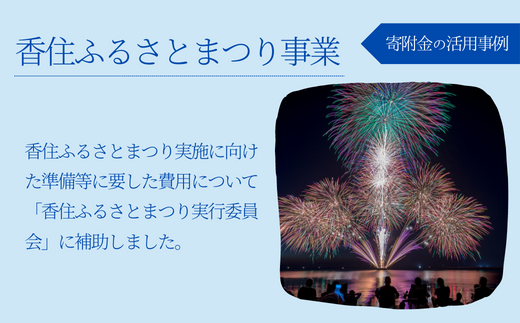 香住ふるさとまつり事業

寄附金の活用事例

香住ふるさとまつり実施に向けた準備等に要した費用について「香住ふるさとまつり実行委員会」に補助しました。